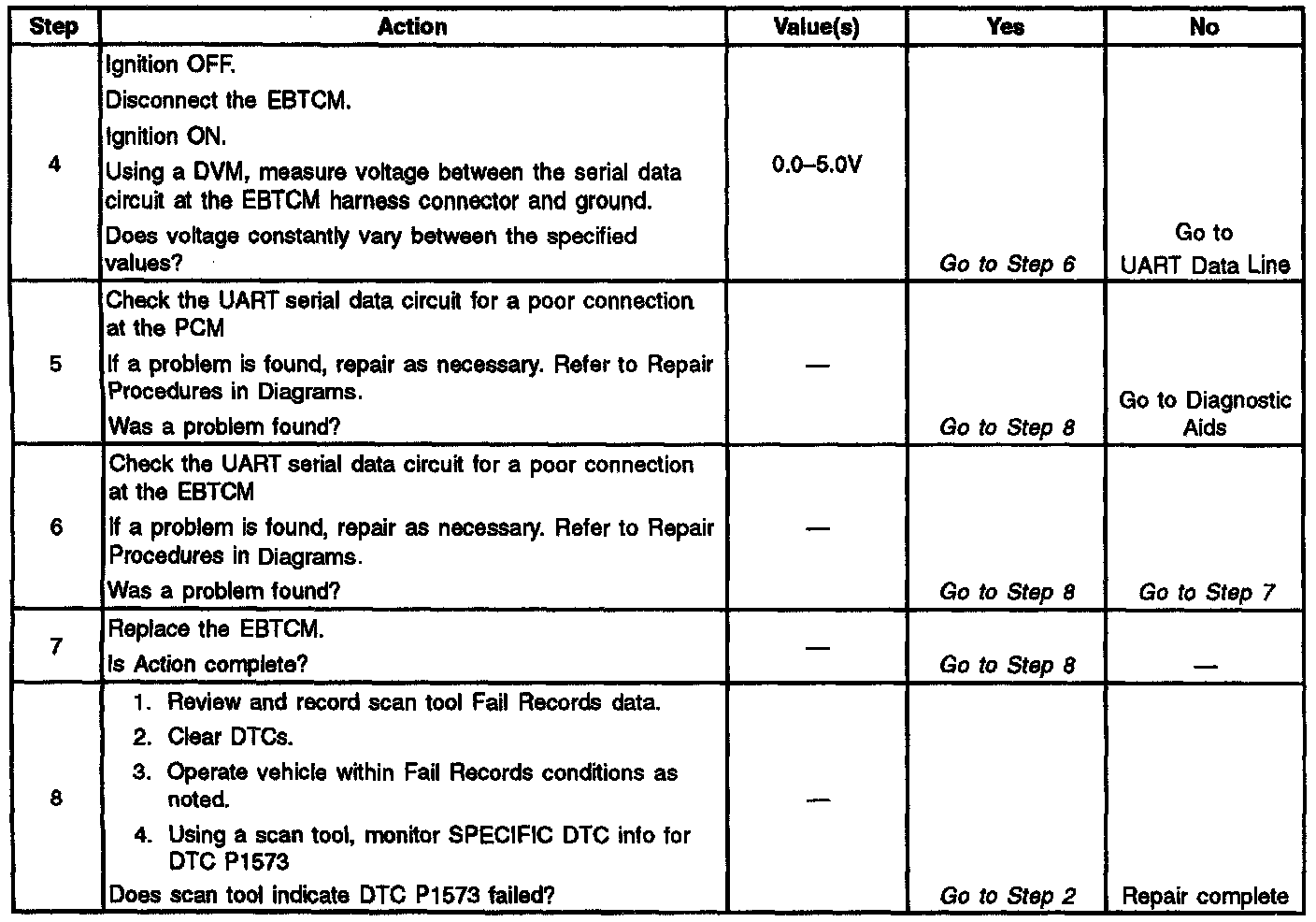 | Step | Action | Value(s) | Yes | No |
|---|---|---|---|---|
| 4 | Ignition OFF. Disconnect the EBTCM. Ignition ON. Using a DVM, measure voltage between the serial data circuit at the EBTCM harness connector and ground. Does voltage constantly vary between the specified values? | 0.0–5.0V | Go to Step 6 | Go to UART Data Line |
| 5 | Check the UART serial data circuit for a poor connection at the PCM If a problem is found, repair as necessary. Refer to Repair Procedures in Diagrams. Was a problem found? | — | Go to Step 8 | Go to Diagnostic Aids |
| 6 | Check the UART serial data circuit for a poor connection at the EBTCM If a problem is found, repair as necessary. Refer to Repair Procedures in Diagrams. Was a problem found? | — | Go to Step 8 | Go to Step 7 |
| 7 | Replace the EBTCM. Is Action complete? | — | Go to Step 8 | — |
| 8 | 1. Review and record scan tool Fail Records data. 2. Clear DTCs. 3. Operate vehicle within Fail Records conditions as noted. 4. Using a scan tool, monitor SPECIFIC DTC info for DTC P1573 Does scan tool indicate DTC P1573 failed? | — | Go to Step 2 | Repair complete |